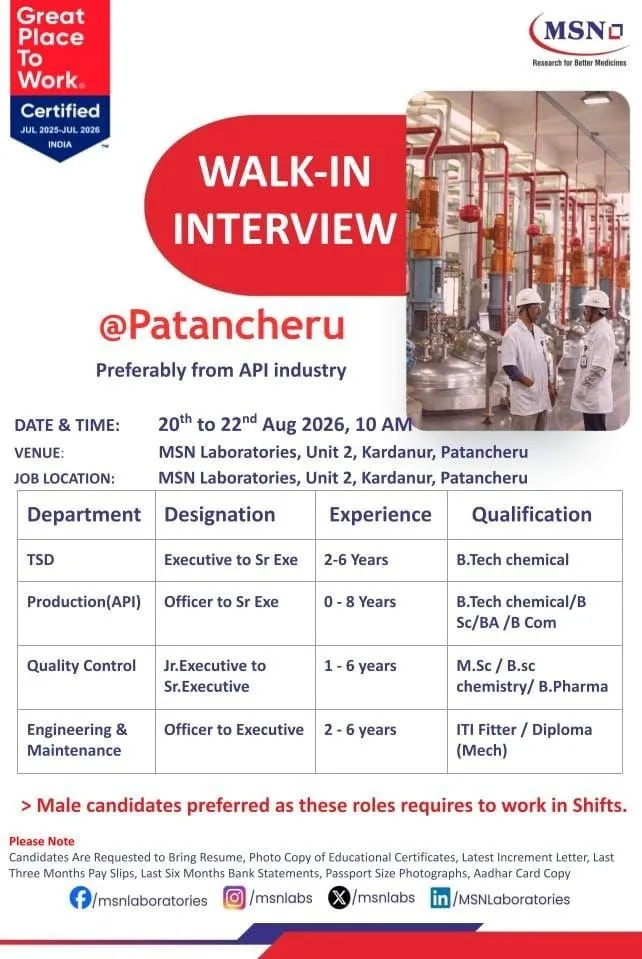 Great Place To Work.
Certified
JUL 2025-JUL 2026
INDIA

MSN
Research for Better Medicines

WALK-IN INTERVIEW

@Patancheru

Preferably from API industry

DATE & TIME: 20$^{th}$ to 22$^{nd}$ Aug 2026, 10 AM
VENUE: MSN Laboratories, Unit 2, Kardanur, Patancheru
JOB LOCATION: MSN Laboratories, Unit 2, Kardanur, Patancheru

| Department | Designation | Experience | Qualification |
|---|---|---|---|
| TSD | Executive to Sr Exe | 2-6 Years | B.Tech chemical |
| Production(API) | Officer to Sr Exe | 0 - 8 Years | B.Tech chemical/B Sc/BA /B Com |
| Quality Control | Jr.Executive to Sr.Executive | 1 - 6 years | M.Sc / B.sc chemistry/ B.Pharma |
| Engineering & Maintenance | Officer to Executive | 2 - 6 years | ITI Fitter / Diploma (Mech) |

> Male candidates preferred as these roles requires to work in Shifts.

Please Note
Candidates Are Requested to Bring Resume, Photo Copy of Educational Certificates, Latest Increment Letter, Last Three Months Pay Slips, Last Six Months Bank Statements, Passport Size Photographs, Aadhar Card Copy

/msnlaboratories /msnlabs /msnlabs /MSNLaboratories